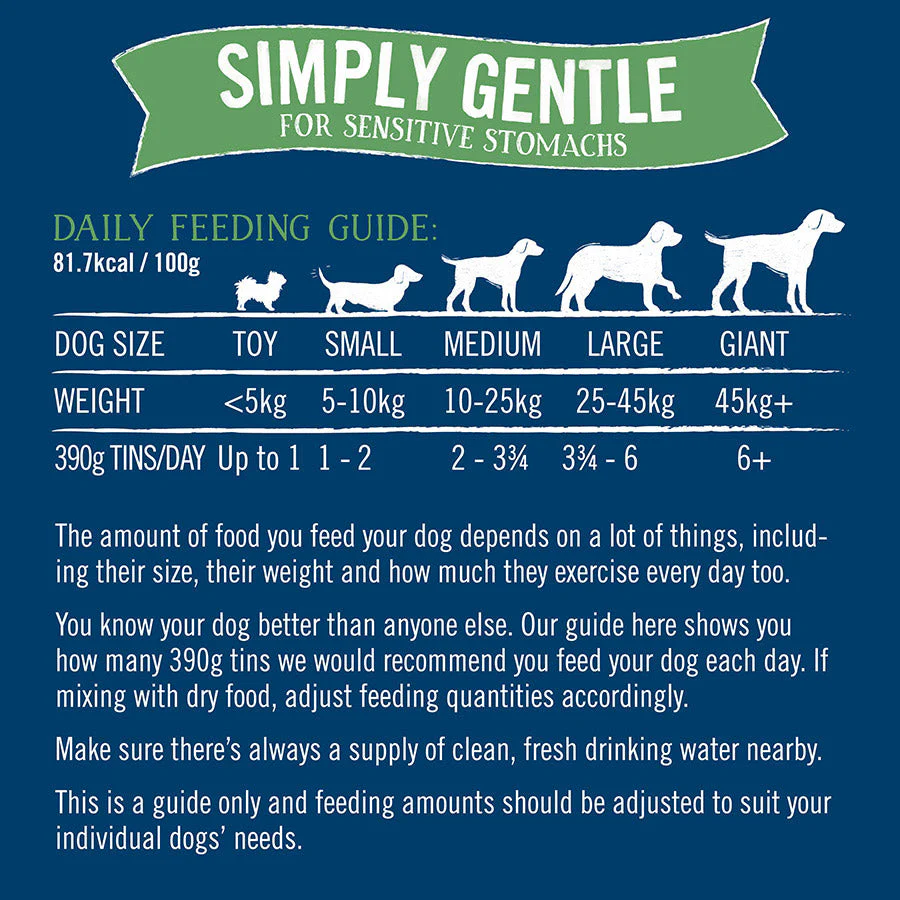 SIMPLY GENTLE
FOR SENSITIVE STOMACHS

DAILY FEEDING GUIDE:
81.7kcal / 100g

| DOG SIZE | TOY | SMALL | MEDIUM | LARGE | GIANT |
|---|---|---|---|---|---|
| WEIGHT | <5kg | 5-10kg | 10-25kg | 25-45kg | 45kg+ |
| 390g TINS/DAY | Up to 1 | 1 - 2 | 2 - 3¾ | 3¾ - 6 | 6+ |

The amount of food you feed your dog depends on a lot of things, including their size, their weight and how much they exercise every day too.

You know your dog better than anyone else. Our guide here shows you how many 390g tins we would recommend you feed your dog each day. If mixing with dry food, adjust feeding quantities accordingly.

Make sure there's always a supply of clean, fresh drinking water nearby.

This is a guide only and feeding amounts should be adjusted to suit your individual dogs' needs.